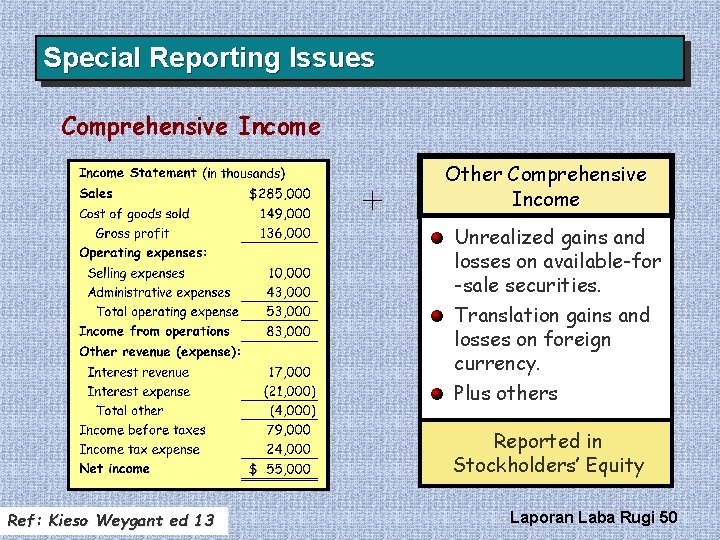 Special Reporting Issues

Comprehensive Income

| Income Statement (in thousands) | |
|---|---|
| Sales | $285,000 |
| Cost of goods sold | 149,000 |
| Gross profit | 136,000 |
| Operating expenses: | |
| Selling expenses | 10,000 |
| Administrative expenses | 43,000 |
| Total operating expense | 53,000 |
| Income from operations | 83,000 |
| Other revenue (expense): | |
| Interest revenue | 17,000 |
| Interest expense | (21,000) |
| Total other | (4,000) |
| Income before taxes | 79,000 |
| Income tax expense | 24,000 |
| Net income | $ 55,000 |

+

Other Comprehensive Income

Unrealized gains and losses on available-for-sale securities.

Translation gains and losses on foreign currency.

Plus others

Reported in Stockholders' Equity

Ref: Kieso Weygant ed 13

Laporan Laba Rugi 50